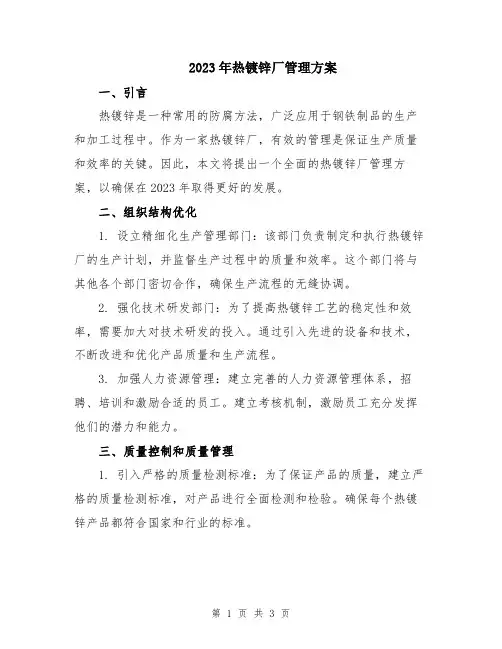 2023年热镀锌厂管理方案

一、引言

热镀锌是一种常用的防腐方法，广泛应用于钢铁制品的生产和加工过程中。作为一家热镀锌厂，有效的管理是保证生产质量和效率的关键。因此，本文将提出一个全面的热镀锌厂管理方案，以确保在2023年取得更好的发展。

二、组织结构优化

1. 设立精细化生产管理部门：该部门负责制定和执行热镀锌厂的生产计划，并监督生产过程中的质量和效率。这个部门将与其他各个部门密切合作，确保生产流程的无缝协调。

2. 强化技术研发部门：为了提高热镀锌工艺的稳定性和效率，需要加大对技术研发的投入。通过引入先进的设备和技术，不断改进和优化产品质量和生产流程。

3. 加强人力资源管理：建立完善的人力资源管理体系，招聘、培训和激励合适的员工。建立考核机制，激励员工充分发挥他们的潜力和能力。

三、质量控制和质量管理

1. 引入严格的质量检测标准：为了保证产品的质量，建立严格的质量检测标准，对产品进行全面检测和检验。确保每个热镀锌产品都符合国家和行业的标准。

第 1 页 共 3 页